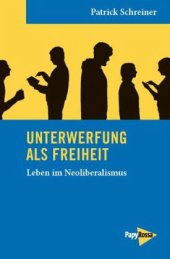 Patrick Schreiner

UNTERWERFUNG ALS FREIHEIT

Leben im Neoliberalismus

PapyRossa